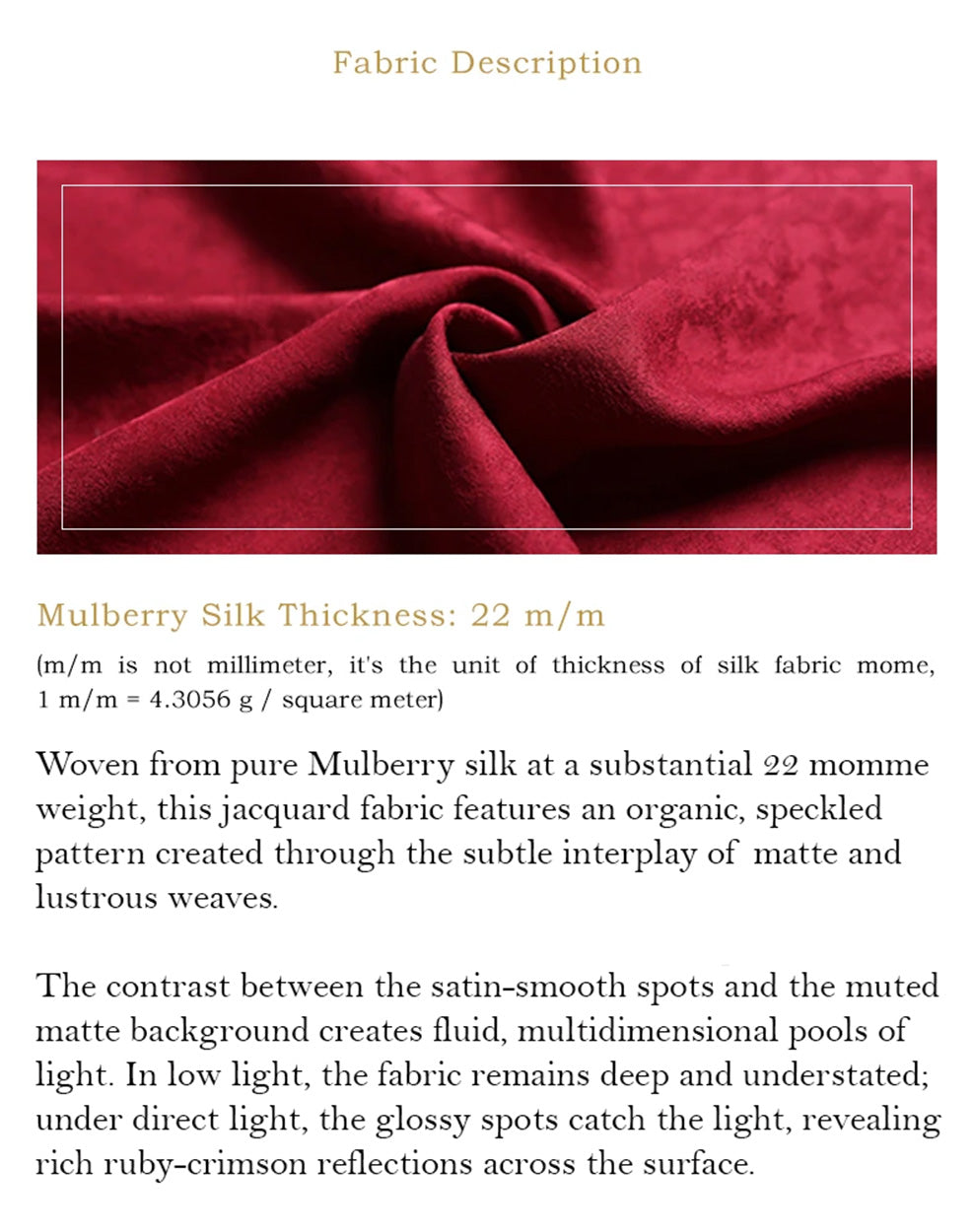 Fabric Description

Mulberry Silk Thickness: 22 m/m

(m/m is not millimeter, it's the unit of thickness of silk fabric mome, 1 m/m = 4.3056 g / square meter)

Woven from pure Mulberry silk at a substantial 22 momme weight, this jacquard fabric features an organic, speckled pattern created through the subtle interplay of matte and lustrous weaves.

The contrast between the satin-smooth spots and the muted matte background creates fluid, multidimensional pools of light. In low light, the fabric remains deep and understated; under direct light, the glossy spots catch the light, revealing rich ruby-crimson reflections across the surface.